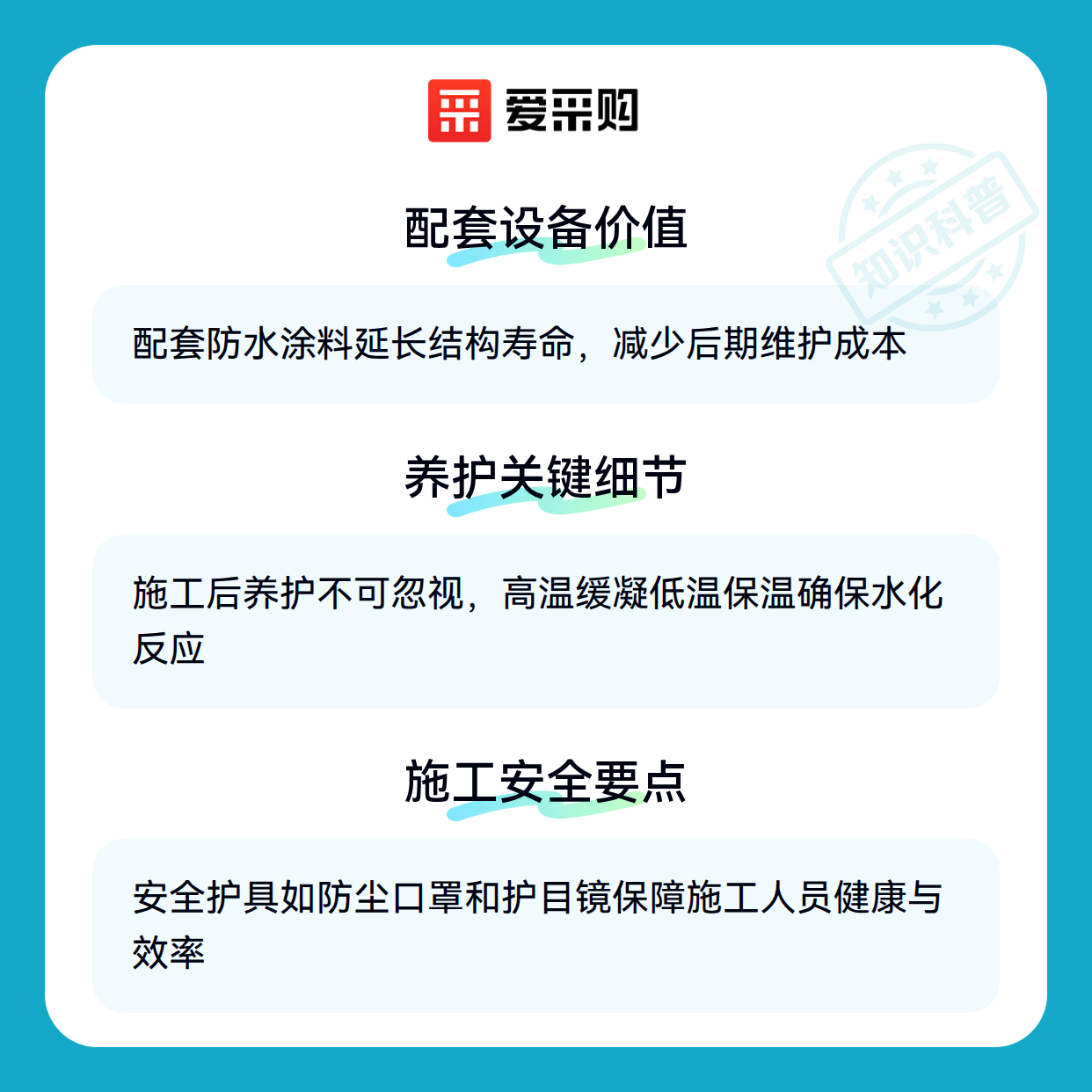 爱采购

配套设备价值

配套防水涂料延长结构寿命，减少后期维护成本

养护关键细节

施工后养护不可忽视，高温缓凝低温保温确保水化反应

施工安全要点

安全护具如防尘口罩和护目镜保障施工人员健康与效率

知识科普